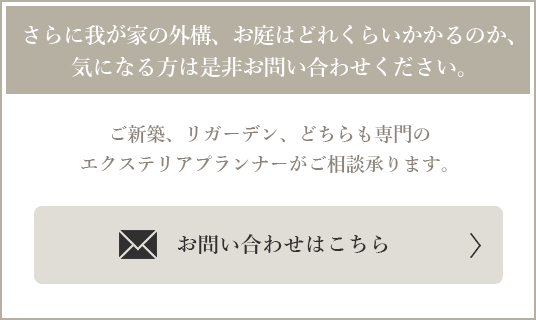 さらに我が家の外構、お庭はどれくらいかかるのか、気になる方は是非お問い合わせください。

ご新築、リガーデン、どちらも専門のエクステリアプランナーがご相談承ります。

お問い合わせはこちら